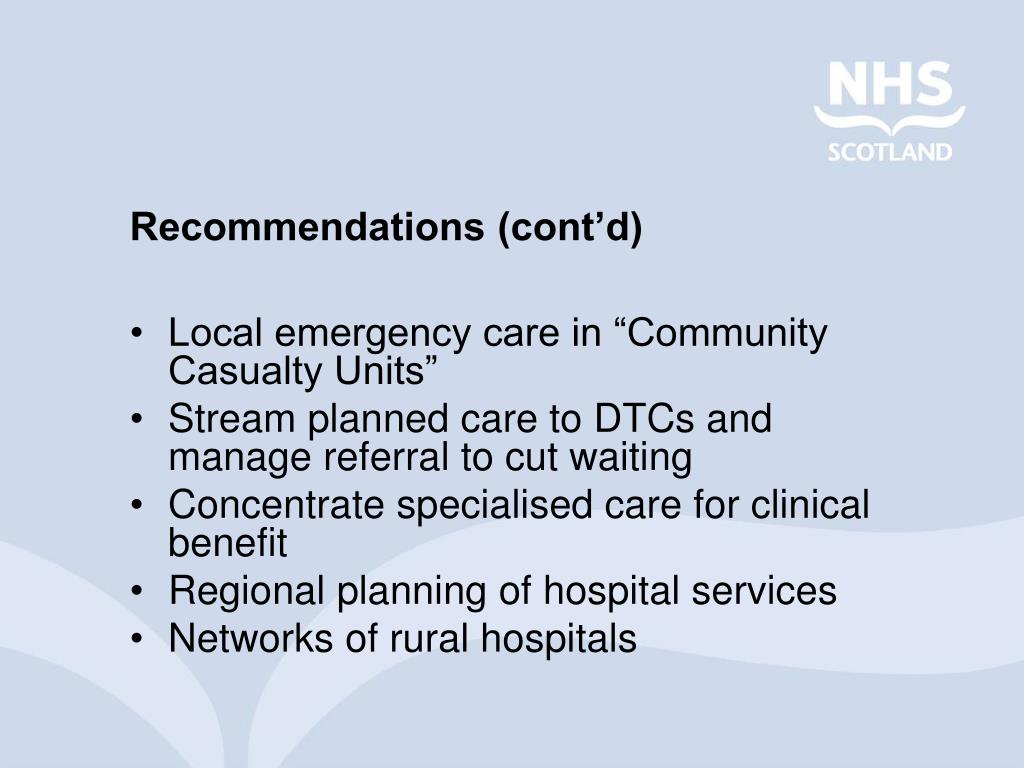 NHS
SCOTLAND

Recommendations (cont’d)

• Local emergency care in “Community Casualty Units”
• Stream planned care to DTCs and manage referral to cut waiting
• Concentrate specialised care for clinical benefit
• Regional planning of hospital services
• Networks of rural hospitals